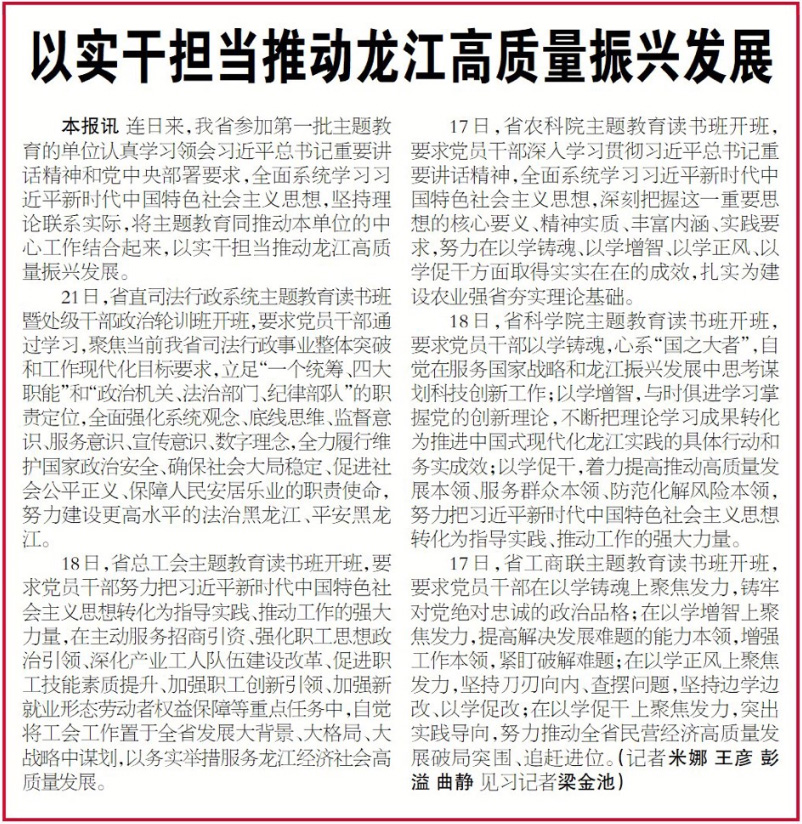 以实干担当推动龙江高质量振兴发展

本报讯 连日来，我省参加第一批主题教育的单位认真学习领会习近平总书记重要讲话精神和党中央部署要求，全面系统学习习近平新时代中国特色社会主义思想，坚持理论联系实际，将主题教育同推动本单位的中心工作结合起来，以实干担当推动龙江高质量振兴发展。

21日，省直司法行政系统主题教育读书班暨处级干部政治轮训班开班，要求党员干部通过学习，聚焦当前我省司法行政事业整体突破和工作现代化目标要求，立足“一个统筹、四大职能”和“政治机关、法治部门、纪律部队”的职责定位，全面强化系统观念、底线思维、监督意识、服务意识、宣传意识、数字理念，全力履行维护国家政治安全、确保社会大局稳定、促进社会公平正义、保障人民安居乐业的职责使命，努力建设更高水平的法治黑龙江、平安黑龙江。

18日，省总工会主题教育读书班开班，要求党员干部努力把习近平新时代中国特色社会主义思想转化为指导实践、推动工作的强大力量，在主动服务招商引资、强化职工思想政治引领、深化产业工人队伍建设改革、促进职工技能素质提升、加强职工创新引领、加强新就业形态劳动者权益保障等重点任务中，自觉将工会工作置于全省发展大背景、大格局、大战略中谋划，以务实举措服务龙江经济社会高质量发展。

17日，省农科院主题教育读书班开班，要求党员干部深入学习贯彻习近平总书记重要讲话精神，全面系统学习习近平新时代中国特色社会主义思想，深刻把握这一重要思想的核心要义、精神实质、丰富内涵、实践要求，努力在以学铸魂、以学增智、以学正风、以学促干方面取得实实在在的成效，扎实为建设农业强省夯实理论基础。

18日，省科学院主题教育读书班开班，要求党员干部以学铸魂，心系“国之大者”，自觉在服务国家战略和龙江振兴发展中思考谋划科技创新工作；以学增智，与时俱进学习掌握党的创新理论，不断把理论学习成果转化为推进中国式现代化龙江实践的具体行动和务实成效；以学促干，着力提高推动高质量发展本领、服务群众本领、防范化解风险本领，努力把习近平新时代中国特色社会主义思想转化为指导实践、推动工作的强大力量。

17日，省工商联主题教育读书班开班，要求党员干部在以学铸魂上聚焦发力，铸牢对党绝对忠诚的政治品格；在以学增智上聚焦发力，提高解决发展难题的能力本领，增强工作本领，紧盯破解难题；在以学正风上聚焦发力，坚持刀刃向内、查摆问题，坚持边学边改、以学促改；在以学促干上聚焦发力，突出实践导向，努力推动全省民营经济高质量发展破局突围、追赶进位。（记者米娜 王彦 彭溢 曲静 见习记者梁金池）